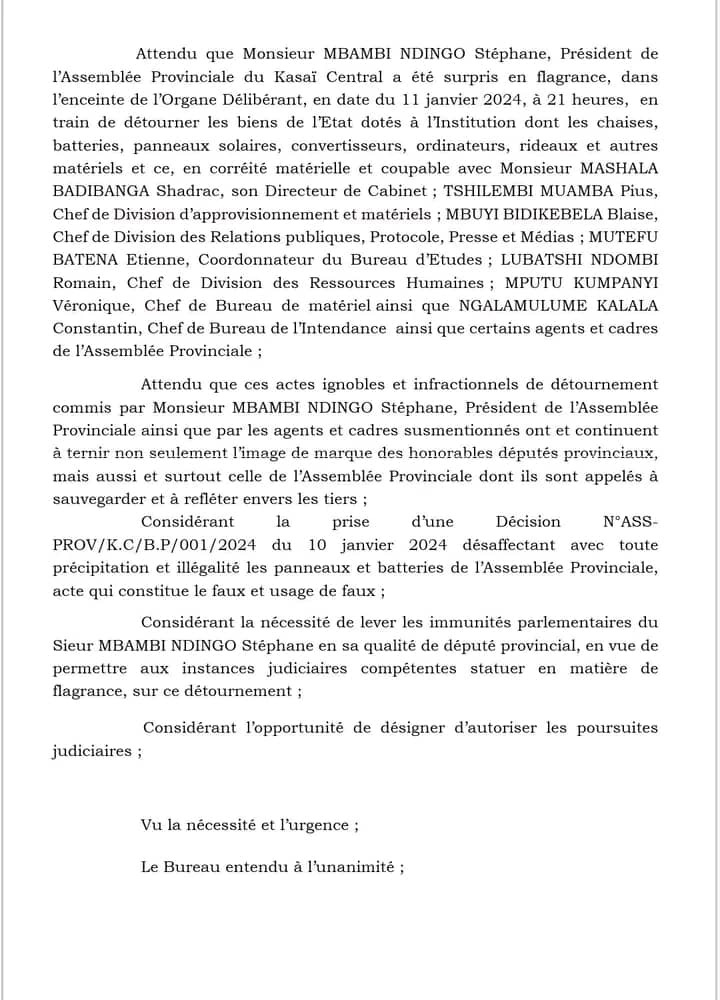 Attendu que Monsieur MBAMBI NDINGO Stéphane, Président de l'Assemblée Provinciale du Kasaï Central a été surpris en flagrance, dans l'enceinte de l'Organe Délibérant, en date du 11 janvier 2024, à 21 heures, en train de détourner les biens de l'Etat dotés à l'Institution dont les chaises, batteries, panneaux solaires, convertisseurs, ordinateurs, rideaux et autres matériels et ce, en corréité matérielle et coupable avec Monsieur MASHALA BADIBANGA Shadrac, son Directeur de Cabinet ; TSHILEMBI MUAMBA Pius, Chef de Division d'approvisionnement et matériels ; MBUYI BIDIKEBELA Blaise, Chef de Division des Relations publiques, Protocole, Presse et Médias ; MUTEFU BATENA Etienne, Coordonnateur du Bureau d'Etudes ; LUBATSHI NDOMBI Romain, Chef de Division des Ressources Humaines ; MPUTU KUMPANYI Véronique, Chef de Bureau de matériel ainsi que NGALAMULUME KALALA Constantin, Chef de Bureau de l'Intendance ainsi que certains agents et cadres de l'Assemblée Provinciale ;

Attendu que ces actes ignobles et infractionnels de détournement commis par Monsieur MBAMBI NDINGO Stéphane, Président de l'Assemblée Provinciale ainsi que par les agents et cadres susmentionnés ont et continuent à ternir non seulement l'image de marque des honorables députés provinciaux, mais aussi et surtout celle de l'Assemblée Provinciale dont ils sont appelés à sauvegarder et à refléter envers les tiers ;

Considérant la prise d'une Décision N°ASS-PROV/K.C/B.P/001/2024 du 10 janvier 2024 désaffectant avec toute précipitation et illégalité les panneaux et batteries de l'Assemblée Provinciale, acte qui constitue le faux et usage de faux ;

Considérant la nécessité de lever les immunités parlementaires du Sieur MBAMBI NDINGO Stéphane en sa qualité de député provincial, en vue de permettre aux instances judiciaires compétentes statuer en matière de flagrance, sur ce détournement ;

Considérant l'opportunité de désigner d'autoriser les poursuites judiciaires ;

Vu la nécessité et l'urgence ;

Le Bureau entendu à l'unanimité ;